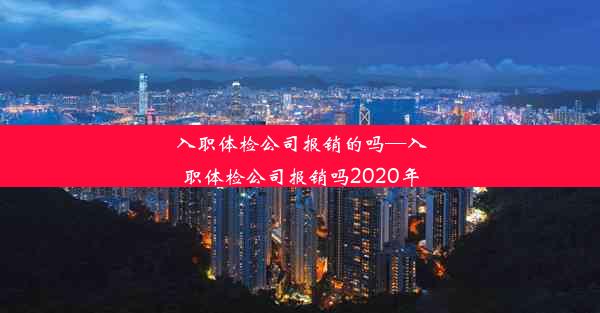 入职体检公司报销的吗—入职体检公司报销吗2020年